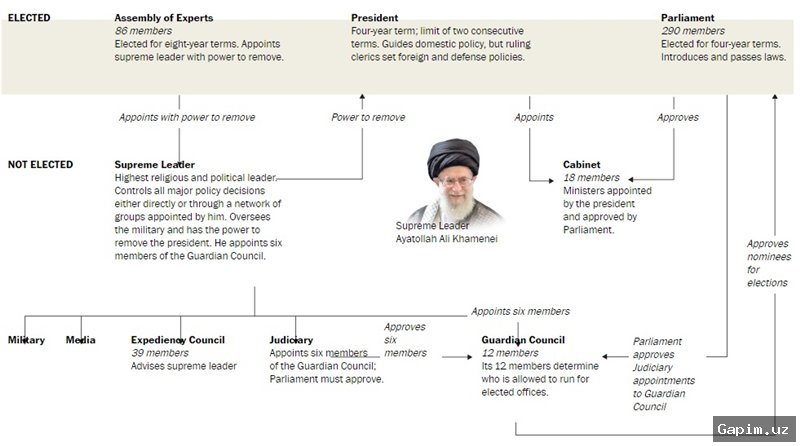 ELECTED

Assembly of Experts
86 members
Elected for eight-year terms. Appoints supreme leader with power to remove.

President
Four-year term; limit of two consecutive terms. Guides domestic policy, but ruling clerics set foreign and defense policies.

Parliament
290 members
Elected for four-year terms. Introduces and passes laws.

Appoints with power to remove

Power to remove

Appoints

Approves

NOT ELECTED

Supreme Leader
Highest religious and political leader. Controls all major policy decisions either directly or through a network of groups appointed by him. Oversees the military and has the power to remove the president. He appoints six members of the Guardian Council.

Supreme Leader
Ayatollah Ali Khamenei

Cabinet
18 members
Ministers appointed by the president and approved by Parliament.

Approves nominees for elections

Appoints six members

Military

Media

Expediency Council
39 members
Advises supreme leader

Judiciary
Appoints six members of the Guardian Council; Parliament must approve.

Approves six members

Guardian Council
12 members
Its 12 members determine who is allowed to run for elected offices.

Parliament approves Judiciary appointments to Guardian Council

Gapim.uz